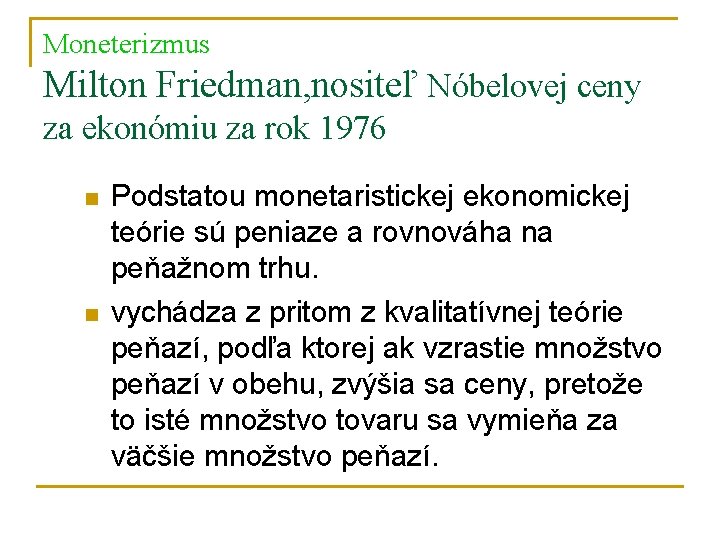 Moneterizmus
Milton Friedman,nositeľ Nóbelovej ceny za ekonómiu za rok 1976

- Podstatou monetaristickej ekonomickej teórie sú peniaze a rovnováha na peňažnom trhu.
- vychádza z pritom z kvalitatívnej teórie peňazí, podľa ktorej ak vzrastie množstvo peňazí v obehu, zvýšia sa ceny, pretože to isté množstvo tovaru sa vymieňa za väčšie množstvo peňazí.